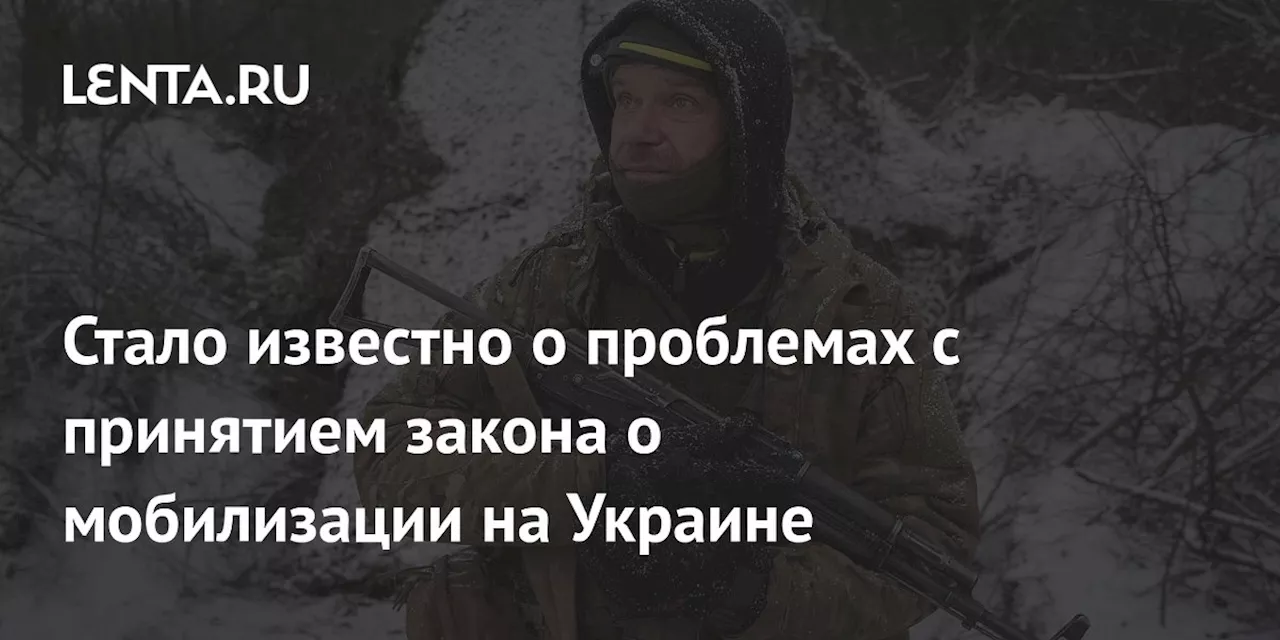 LENTA.RU

Стало известно о проблемах с принятием закона о мобилизации на Украине